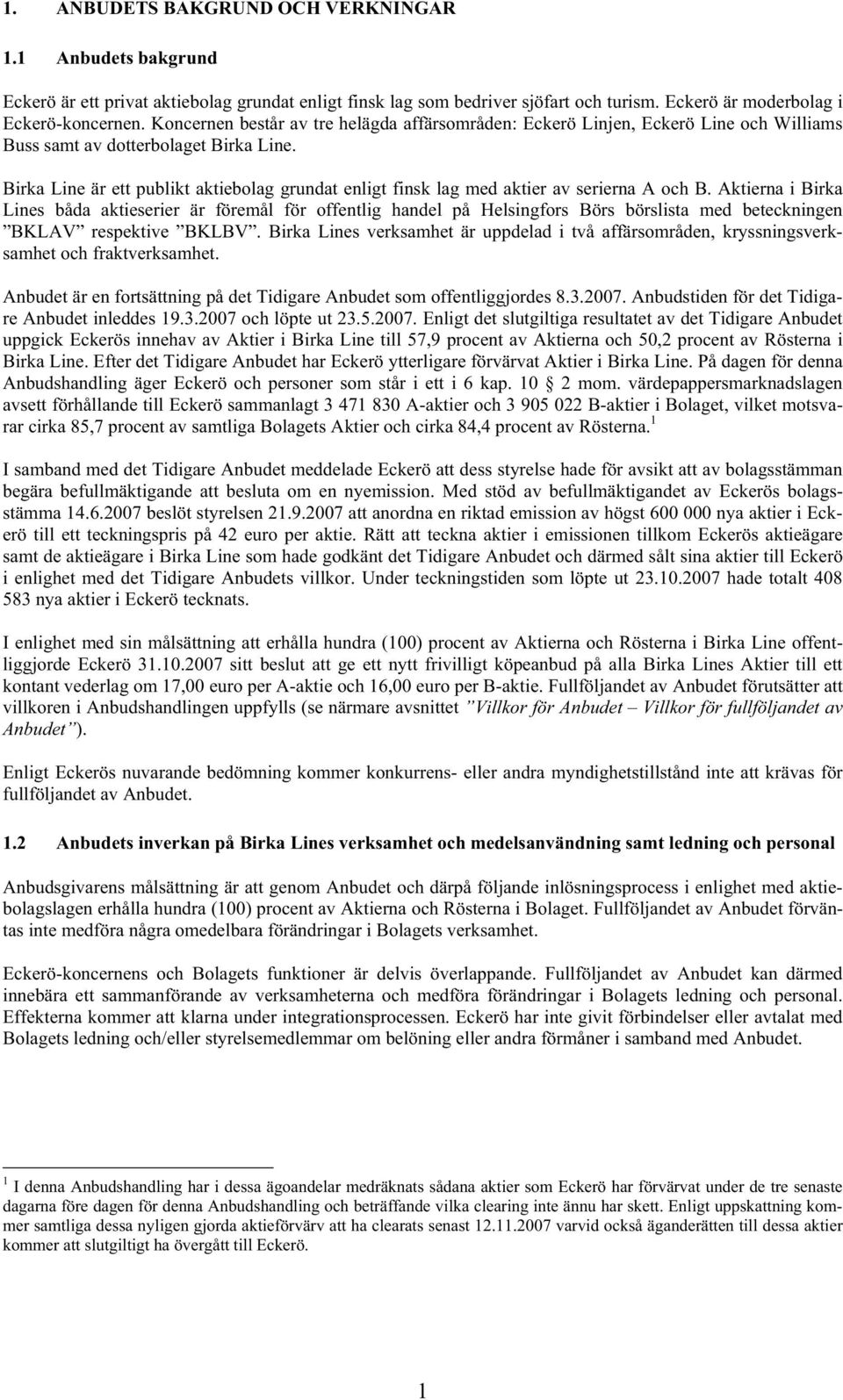 1. ANBUDETS BAKGRUND OCH VERKNINGAR

1.1 Anbudets bakgrund

Eckerö är ett privat aktiebolag grundat enligt finsk lag som bedriver sjöfart och turism. Eckerö är moderbolag i Eckerö-koncernen. Koncernen består av tre helägda affärsområden: Eckerö Linjen, Eckerö Line och Williams Buss samt av dotterbolaget Birka Line.

Birka Line är ett publikt aktiebolag grundat enligt finsk lag med aktier av serierna A och B. Aktierna i Birka Lines båda aktieserier är föremål för offentlig handel på Helsingfors Börs börslista med beteckningen ”BKLAV” respektive ”BKLBV”. Birka Lines verksamhet är uppdelad i två affärsområden, kryssningsverksamhet och fraktverksamhet.

Anbudet är en fortsättning på det Tidigare Anbudet som offentliggjordes 8.3.2007. Anbudstiden för det Tidigare Anbudet inleddes 19.3.2007 och löpte ut 23.5.2007. Enligt det slutgiltiga resultatet av det Tidigare Anbudet uppgick Eckerös innehav av Aktier i Birka Line till 57,9 procent av Aktierna och 50,2 procent av Rösterna i Birka Line. Efter det Tidigare Anbudet har Eckerö ytterligare förvärvat Aktier i Birka Line. På dagen för denna Anbudshandling äger Eckerö och personer som står i ett i 6 kap. 10 § 2 mom. värdepappersmarknadslagen avsett förhållande till Eckerö sammanlagt 3 471 830 A-aktier och 3 905 022 B-aktier i Bolaget, vilket motsvarar cirka 85,7 procent av samtliga Bolagets Aktier och cirka 84,4 procent av Rösterna.$^1$

I samband med det Tidigare Anbudet meddelade Eckerö att dess styrelse hade för avsikt att av bolagsstämman begära befullmäktigande att besluta om en nyemission. Med stöd av befullmäktigandet av Eckerös bolagsstämma 14.6.2007 beslöt styrelsen 21.9.2007 att anordna en riktad emission av högst 600 000 nya aktier i Eckerö till ett teckningspris på 42 euro per aktie. Rätt att teckna aktier i emissionen tillkom Eckerös aktieägare samt de aktieägare i Birka Line som hade godkänt det Tidigare Anbudet och därmed sålt sina aktier till Eckerö i enlighet med det Tidigare Anbudets villkor. Under teckningstiden som löpte ut 23.10.2007 hade totalt 408 583 nya aktier i Eckerö tecknats.

I enlighet med sin målsättning att erhålla hundra (100) procent av Aktierna och Rösterna i Birka Line offentliggjorde Eckerö 31.10.2007 sitt beslut att ge ett nytt frivilligt köpeanbud på alla Birka Lines Aktier till ett kontant vederlag om 17,00 euro per A-aktie och 16,00 euro per B-aktie. Fullföljandet av Anbudet förutsätter att villkoren i Anbudshandlingen uppfylls (se närmare avsnittet ”Villkor för Anbudet – Villkor för fullföljandet av Anbudet”).

Enligt Eckerös nuvarande bedömning kommer konkurrens- eller andra myndighetstillstånd inte att krävas för fullföljandet av Anbudet.

1.2 Anbudets inverkan på Birka Lines verksamhet och medelsanvändning samt ledning och personal

Anbudsgivarens målsättning är att genom Anbudet och därpå följande inlösningsprocess i enlighet med aktiebolagslagen erhålla hundra (100) procent av Aktierna och Rösterna i Bolaget. Fullföljandet av Anbudet förväntas inte medföra några omedelbara förändringar i Bolagets verksamhet.

Eckerö-koncernens och Bolagets funktioner är delvis överlappande. Fullföljandet av Anbudet kan därmed innebära ett sammanförande av verksamheterna och medföra förändringar i Bolagets ledning och personal. Effekterna kommer att klarna under integrationsprocessen. Eckerö har inte givit förbindelser eller avtalat med Bolagets ledning och/eller styrelsemedlemmar om belöning eller andra förmåner i samband med Anbudet.

$^1$ I denna Anbudshandling har i dessa ägoandelar medräknats sådana aktier som Eckerö har förvärvat under de tre senaste dagarna före dagen för denna Anbudshandling och beträffande vilka clearing inte ännu har skett. Enligt uppskattning kommer samtliga dessa nyligen gjorda aktieförvärv att ha clearats senast 12.11.2007 varvid också äganderätten till dessa aktier kommer att slutgiltigt ha övergått till Eckerö.

1